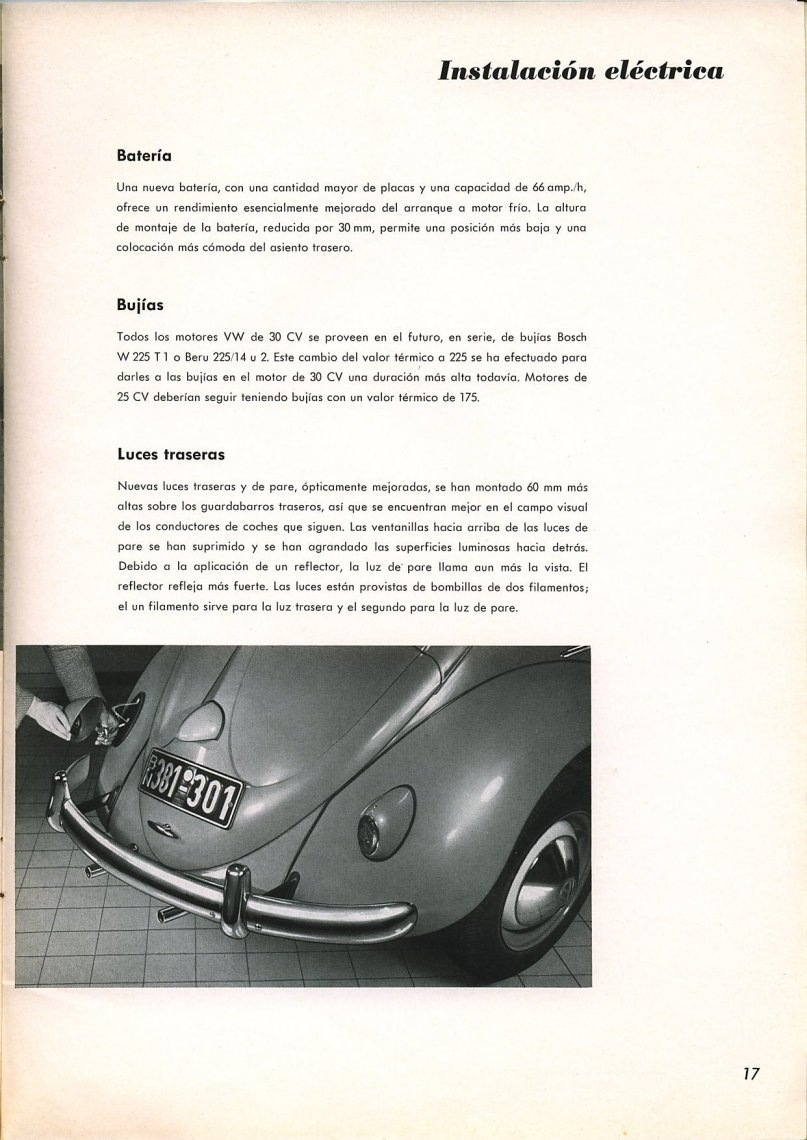 Instalación eléctrica

Batería

Una nueva batería, con una cantidad mayor de placas y una capacidad de 66 amp./h, ofrece un rendimiento esencialmente mejorado del arranque a motor frío. La altura de montaje de la batería, reducida por 30 mm, permite una posición más baja y una colocación más cómoda del asiento trasero.

Bujías

Todos los motores VW de 30 CV se proveen en el futuro, en serie, de bujías Bosch W 225 T 1 o Beru 225/14 u 2. Este cambio del valor térmico a 225 se ha efectuado para darles a las bujías en el motor de 30 CV una duración más alta todavía. Motores de 25 CV deberían seguir teniendo bujías con un valor térmico de 175.

Luces traseras

Nuevas luces traseras y de pare, ópticamente mejoradas, se han montado 60 mm más altas sobre los guardabarros traseros, así que se encuentran mejor en el campo visual de los conductores de coches que siguen. Las ventanillas hacia arriba de las luces de pare se han suprimido y se han agrandado las superficies luminosas hacia detrás. Debido a la aplicación de un reflector, la luz de pare llama aun más la vista. El reflector refleja más fuerte. Las luces están provistas de bombillas de dos filamentos; el un filamento sirve para la luz trasera y el segundo para la luz de pare.

R381-301

17